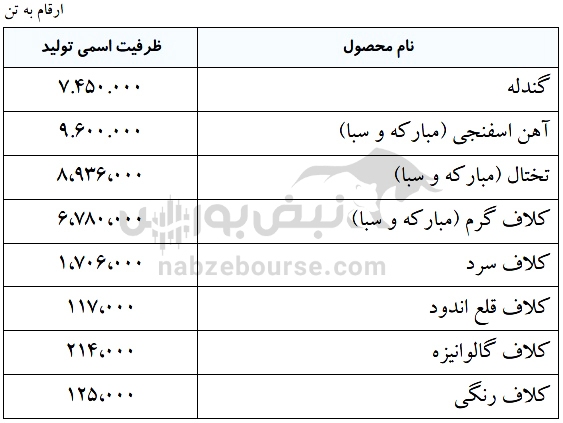 ارقام به تن

| نام محصول | ظرفیت اسمی تولید |
|---|---|
| گندله | ۷.۴۵۰.۰۰۰ |
| آهن اسفنجی (مبارکه و سبا) | ۹.۶۰۰.۰۰۰ |
| تختال (مبارکه و سبا) | ۸،۹۳۶،۰۰۰ |
| کلاف گرم (مبارکه و سبا) | ۶،۷۸۰،۰۰۰ |
| کلاف سرد | ۱،۷۰۶،۰۰۰ |
| کلاف قلع اندود | ۱۱۷،۰۰۰ |
| کلاف گالوانیزه | ۲۱۴،۰۰۰ |
| کلاف رنگی | ۱۲۵،۰۰۰ |

نبض بورس
nabzebourse.com